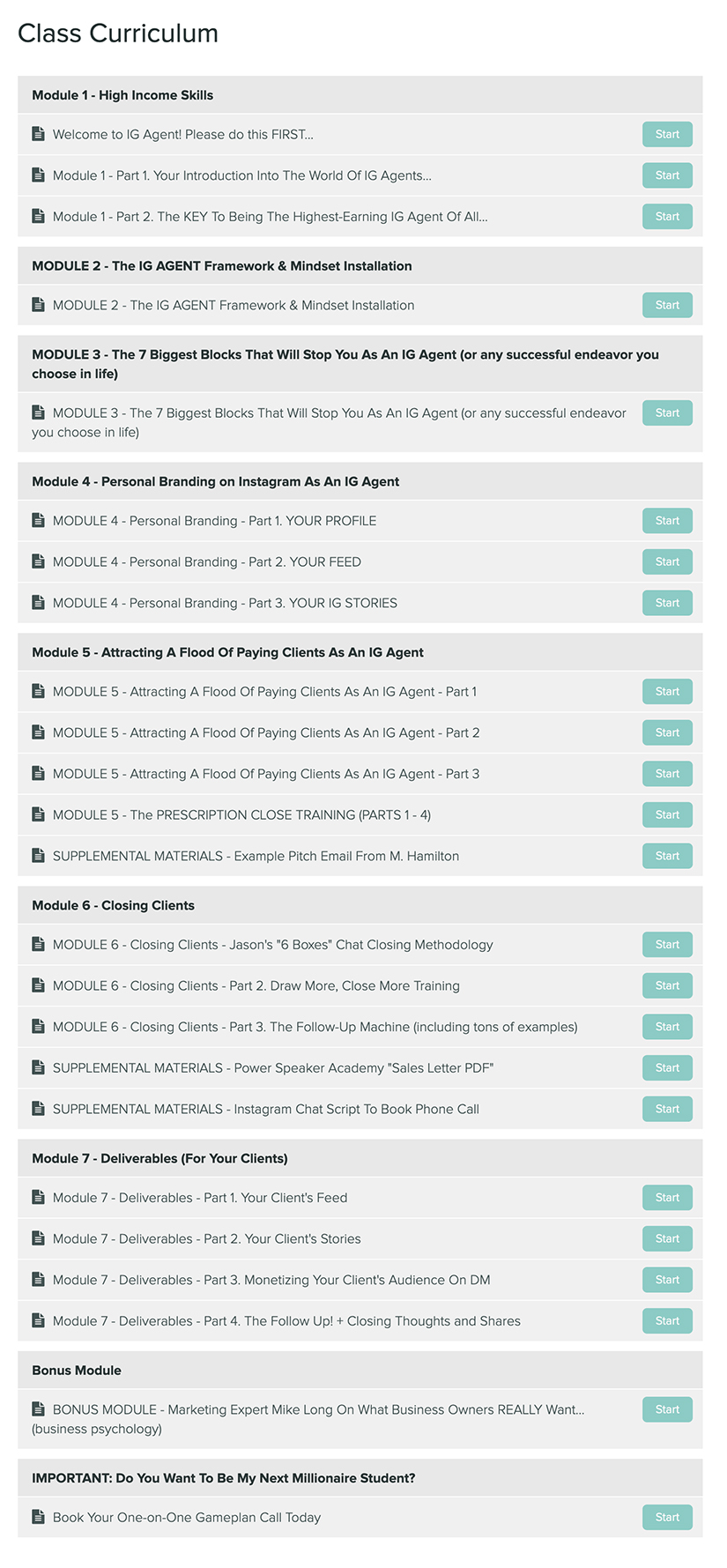 Class Curriculum

Module 1 - High Income Skills

Welcome to IG Agent! Please do this FIRST... Start

Module 1 - Part 1. Your Introduction Into The World Of IG Agents... Start

Module 1 - Part 2. The KEY To Being The Highest-Earning IG Agent Of All... Start

MODULE 2 - The IG AGENT Framework & Mindset Installation

MODULE 2 - The IG AGENT Framework & Mindset Installation Start

MODULE 3 - The 7 Biggest Blocks That Will Stop You As An IG Agent (or any successful endeavor you choose in life)

MODULE 3 - The 7 Biggest Blocks That Will Stop You As An IG Agent (or any successful endeavor you choose in life) Start

Module 4 - Personal Branding on Instagram As An IG Agent

MODULE 4 - Personal Branding - Part 1. YOUR PROFILE Start

MODULE 4 - Personal Branding - Part 2. YOUR FEED Start

MODULE 4 - Personal Branding - Part 3. YOUR IG STORIES Start

Module 5 - Attracting A Flood Of Paying Clients As An IG Agent

MODULE 5 - Attracting A Flood Of Paying Clients As An IG Agent - Part 1 Start

MODULE 5 - Attracting A Flood Of Paying Clients As An IG Agent - Part 2 Start

MODULE 5 - Attracting A Flood Of Paying Clients As An IG Agent - Part 3 Start

MODULE 5 - The PRESCRIPTION CLOSE TRAINING (PARTS 1 - 4) Start

SUPPLEMENTAL MATERIALS - Example Pitch Email From M. Hamilton Start

Module 6 - Closing Clients

MODULE 6 - Closing Clients - Jason's "6 Boxes" Chat Closing Methodology Start

MODULE 6 - Closing Clients - Part 2. Draw More, Close More Training Start

MODULE 6 - Closing Clients - Part 3. The Follow-Up Machine (including tons of examples) Start

SUPPLEMENTAL MATERIALS - Power Speaker Academy "Sales Letter PDF" Start

SUPPLEMENTAL MATERIALS - Instagram Chat Script To Book Phone Call Start

Module 7 - Deliverables (For Your Clients)

Module 7 - Deliverables - Part 1. Your Client's Feed Start

Module 7 - Deliverables - Part 2. Your Client's Stories Start

Module 7 - Deliverables - Part 3. Monetizing Your Client's Audience On DM Start

Module 7 - Deliverables - Part 4. The Follow Up! + Closing Thoughts and Shares Start

Bonus Module

BONUS MODULE - Marketing Expert Mike Long On What Business Owners REALLY Want... (business psychology) Start

IMPORTANT: Do You Want To Be My Next Millionaire Student?

Book Your One-on-One Gameplan Call Today Start